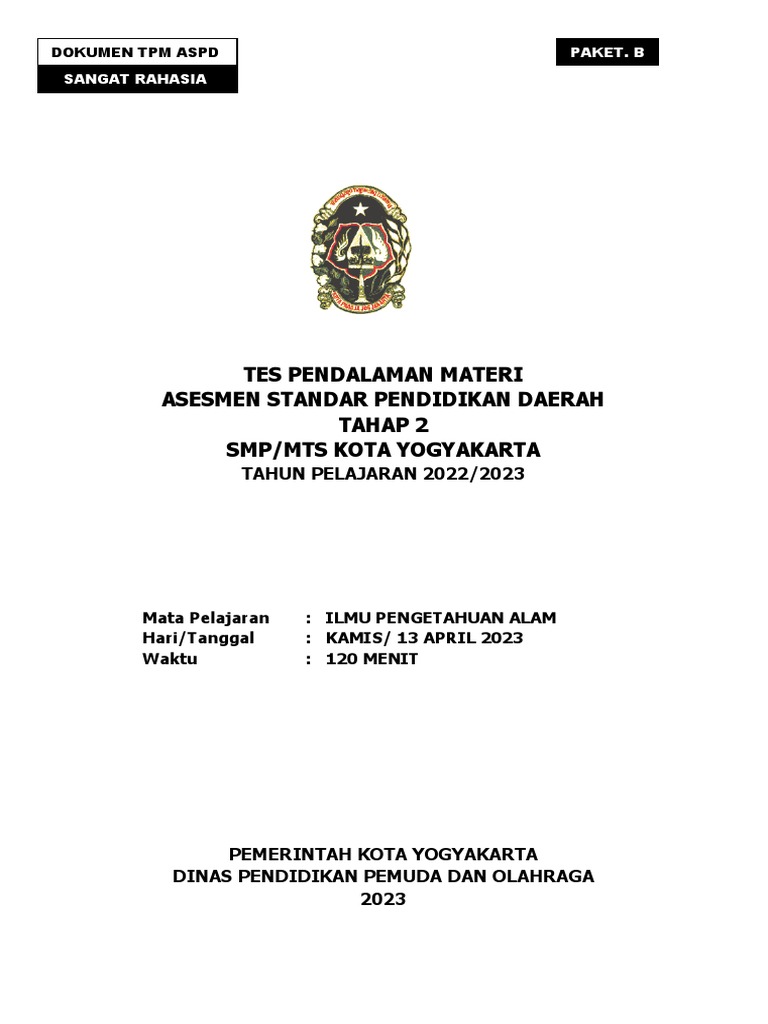 DOKUMEN TPM ASPD
SANGAT RAHASIA

PAKET. B

TES PENDALAMAN MATERI
ASESMEN STANDAR PENDIDIKAN DAERAH
TAHAP 2
SMP/MTS KOTA YOGYAKARTA
TAHUN PELAJARAN 2022/2023

Mata Pelajaran : ILMU PENGETAHUAN ALAM
Hari/Tanggal : KAMIS/ 13 APRIL 2023
Waktu : 120 MENIT

PEMERINTAH KOTA YOGYAKARTA
DINAS PENDIDIKAN PEMUDA DAN OLAHRAGA
2023